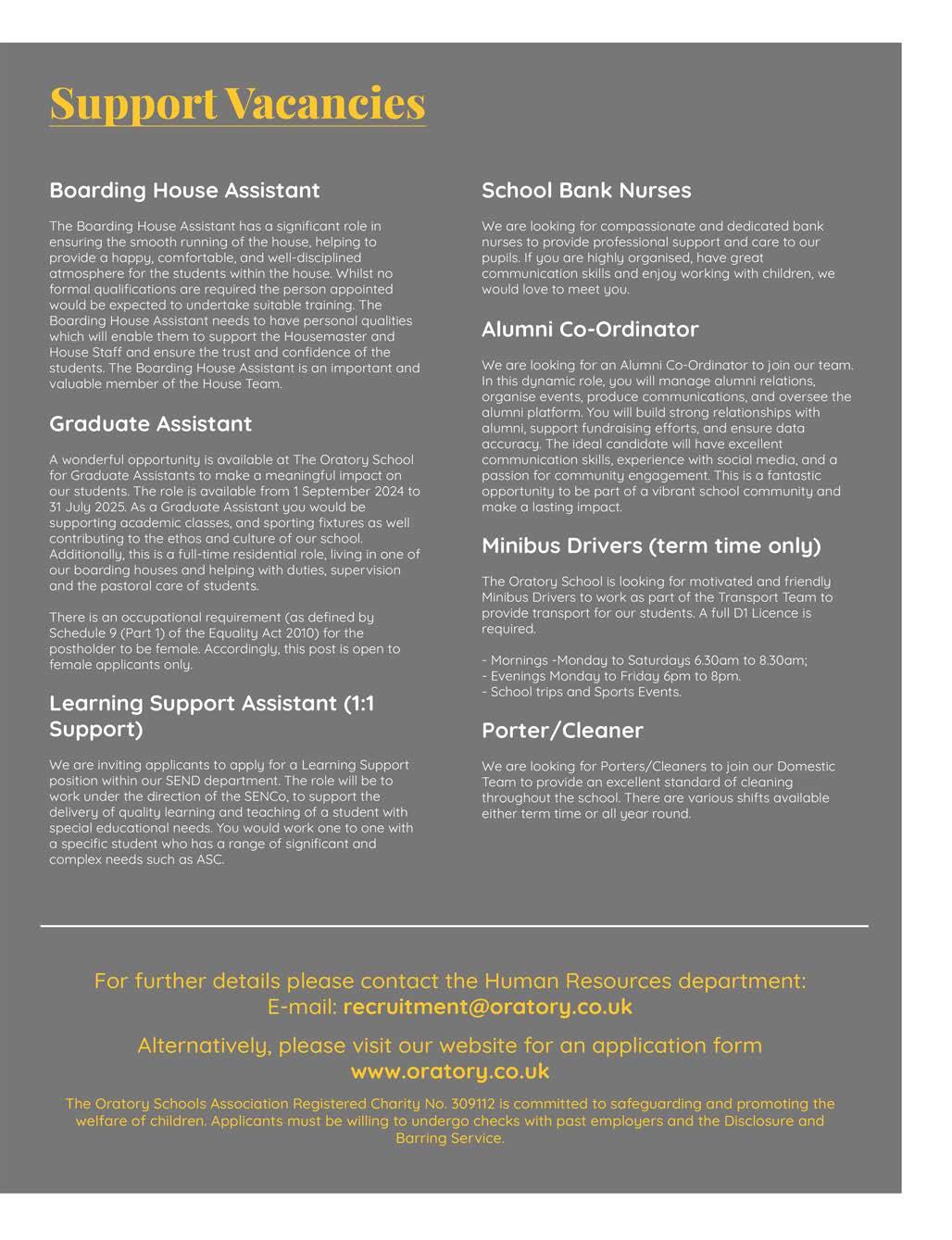 Support Vacancies

Boarding House Assistant

The Boarding House Assistant has a significant role in ensuring the smooth running of the house, helping to provide a happy, comfortable, and well-disciplined atmosphere for the students within the house. Whilst no formal qualifications are required the person appointed would be expected to undertake suitable training. The Boarding House Assistant needs to have personal qualities which will enable them to support the Housemaster and House Staff and ensure the trust and confidence of the students. The Boarding House Assistant is an important and valuable member of the House Team.

Graduate Assistant

A wonderful opportunity is available at The Oratory School for Graduate Assistants to make a meaningful impact on our students. The role is available from 1 September 2024 to 31 July 2025. As a Graduate Assistant you would be supporting academic classes, and sporting fixtures as well contributing to the ethos and culture of our school. Additionally, this is a full-time residential role, living in one of our boarding houses and helping with duties, supervision and the pastoral care of students.

There is an occupational requirement (as defined by Schedule 9 (Part 1) of the Equality Act 2010) for the postholder to be female. Accordingly, this post is open to female applicants only.

Learning Support Assistant (1:1 Support)

We are inviting applicants to apply for a Learning Support position within our SEND department. The role will be to work under the direction of the SENCo, to support the delivery of quality learning and teaching of a student with special educational needs. You would work one to one with a specific student who has a range of significant and complex needs such as ASC.

School Bank Nurses

We are looking for compassionate and dedicated bank nurses to provide professional support and care to our pupils. If you are highly organised, have great communication skills and enjoy working with children, we would love to meet you.

Alumni Co-Ordinator

We are looking for an Alumni Co-Ordinator to join our team. In this dynamic role, you will manage alumni relations, organise events, produce communications, and oversee the alumni platform. You will build strong relationships with alumni, support fundraising efforts, and ensure data accuracy. The ideal candidate will have excellent communication skills, experience with social media, and a passion for community engagement. This is a fantastic opportunity to be part of a vibrant school community and make a lasting impact.

Minibus Drivers (term time only)

The Oratory School is looking for motivated and friendly Minibus Drivers to work as part of the Transport Team to provide transport for our students. A full D1 Licence is required.

- Mornings -Monday to Saturdays 6.30am to 8.30am;
- Evenings Monday to Friday 6pm to 8pm.
- School trips and Sports Events.

Porter/Cleaner

We are looking for Porters/Cleaners to join our Domestic Team to provide an excellent standard of cleaning throughout the school. There are various shifts available either term time or all year round.

For further details please contact the Human Resources department:
E-mail: recruitment@oratory.co.uk

Alternatively, please visit our website for an application form
www.oratory.co.uk

The Oratory Schools Association Registered Charity No. 309112 is committed to safeguarding and promoting the welfare of children. Applicants must be willing to undergo checks with past employers and the Disclosure and Barring Service.